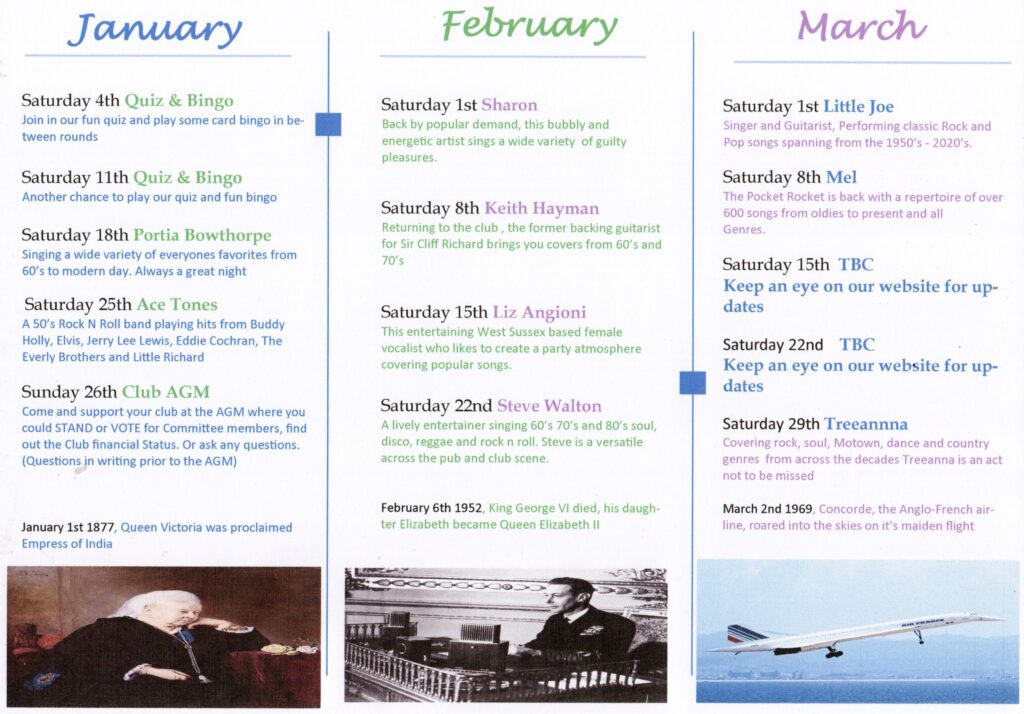 January

Saturday 4th Quiz & Bingo
Join in our fun quiz and play some card bingo in between rounds

Saturday 11th Quiz & Bingo
Another chance to play our quiz and fun bingo

Saturday 18th Portia Bowthorpe
Singing a wide variety of everyones favorites from 60's to modern day. Always a great night

Saturday 25th Ace Tones
A 50's Rock N Roll band playing hits from Buddy Holly, Elvis, Jerry Lee Lewis, Eddie Cochran, The Everly Brothers and Little Richard

Sunday 26th Club AGM
Come and support your club at the AGM where you could STAND or VOTE for Committee members, find out the Club financial Status. Or ask any questions. (Questions in writing prior to the AGM)

January 1st 1877, Queen Victoria was proclaimed Empress of India

February

Saturday 1st Sharon
Back by popular demand, this bubbly and energetic artist sings a wide variety of guilty pleasures.

Saturday 8th Keith Hayman
Returning to the club , the former backing guitarist for Sir Cliff Richard brings you covers from 60's and 70's

Saturday 15th Liz Angioni
This entertaining West Sussex based female vocalist who likes to create a party atmosphere covering popular songs.

Saturday 22nd Steve Walton
A lively entertainer singing 60's 70's and 80's soul, disco, reggae and rock n roll. Steve is a versatile across the pub and club scene.

February 6th 1952, King George VI died, his daughter Elizabeth became Queen Elizabeth II

March

Saturday 1st Little Joe
Singer and Guitarist, Performing classic Rock and Pop songs spanning from the 1950's - 2020's.

Saturday 8th Mel
The Pocket Rocket is back with a repertoire of over 600 songs from oldies to present and all Genres.

Saturday 15th TBC
Keep an eye on our website for updates

Saturday 22nd TBC
Keep an eye on our website for updates

Saturday 29th Treeannna
Covering rock, soul, Motown, dance and country genres from across the decades Treeanna is an act not to be missed

March 2nd 1969, Concorde, the Anglo-French airline, roared into the skies on it's maiden flight

AIR FRANCE